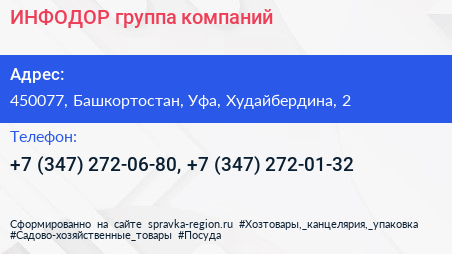 ИНФОДОР группа компаний

Адрес:
450077, Башкортостан, Уфа, Худайбердина, 2

Телефон:
+7 (347) 272-06-80, +7 (347) 272-01-32

Сформированно на сайте spravka-region.ru #Хозтовары,_канцелярия,_упаковка #Садово-хозяйственные_товары #Посуда